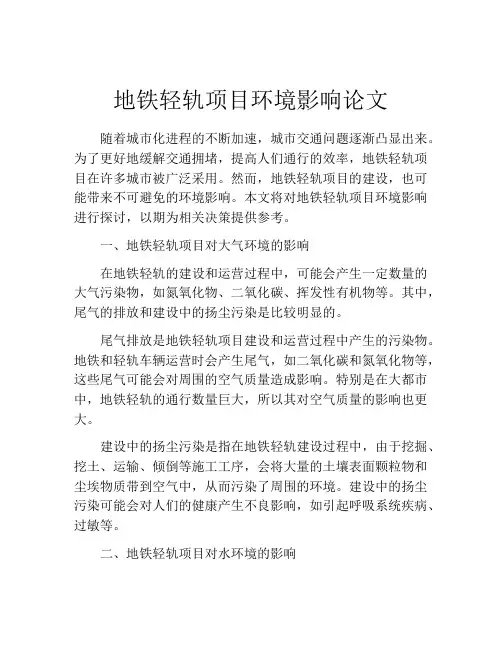 地铁轻轨项目环境影响论文

随着城市化进程的不断加速，城市交通问题逐渐凸显出来。为了更好地缓解交通拥堵，提高人们通行的效率，地铁轻轨项目在许多城市被广泛采用。然而，地铁轻轨项目的建设，也可能带来不可避免的环境影响。本文将对地铁轻轨项目环境影响进行探讨，以期为相关决策提供参考。

一、地铁轻轨项目对大气环境的影响

在地铁轻轨的建设和运营过程中，可能会产生一定数量的大气污染物，如氮氧化物、二氧化碳、挥发性有机物等。其中，尾气的排放和建设中的扬尘污染是比较明显的。

尾气排放是地铁轻轨项目建设和运营过程中产生的污染物。地铁和轻轨车辆运营时会产生尾气，如二氧化碳和氮氧化物等，这些尾气可能会对周围的空气质量造成影响。特别是在大都市中，地铁轻轨的通行数量巨大，所以其对空气质量的影响也更大。

建设中的扬尘污染是指在地铁轻轨建设过程中，由于挖掘、挖土、运输、倾倒等施工工序，会将大量的土壤表面颗粒物和尘埃物质带到空气中，从而污染了周围的环境。建设中的扬尘污染可能会对人们的健康产生不良影响，如引起呼吸系统疾病、过敏等。

二、地铁轻轨项目对水环境的影响